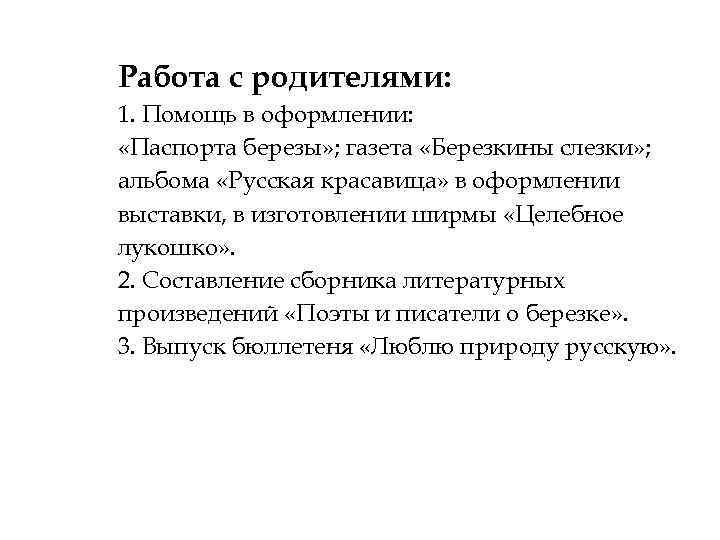 Работа с родителями:
1. Помощь в оформлении:
«Паспорта березы»; газета «Березкины слезки»; альбома «Русская красавица» в оформлении выставки, в изготовлении ширмы «Целебное лукошко».
2. Составление сборника литературных произведений «Поэты и писатели о березке».
3. Выпуск бюллетеня «Люблю природу русскую».